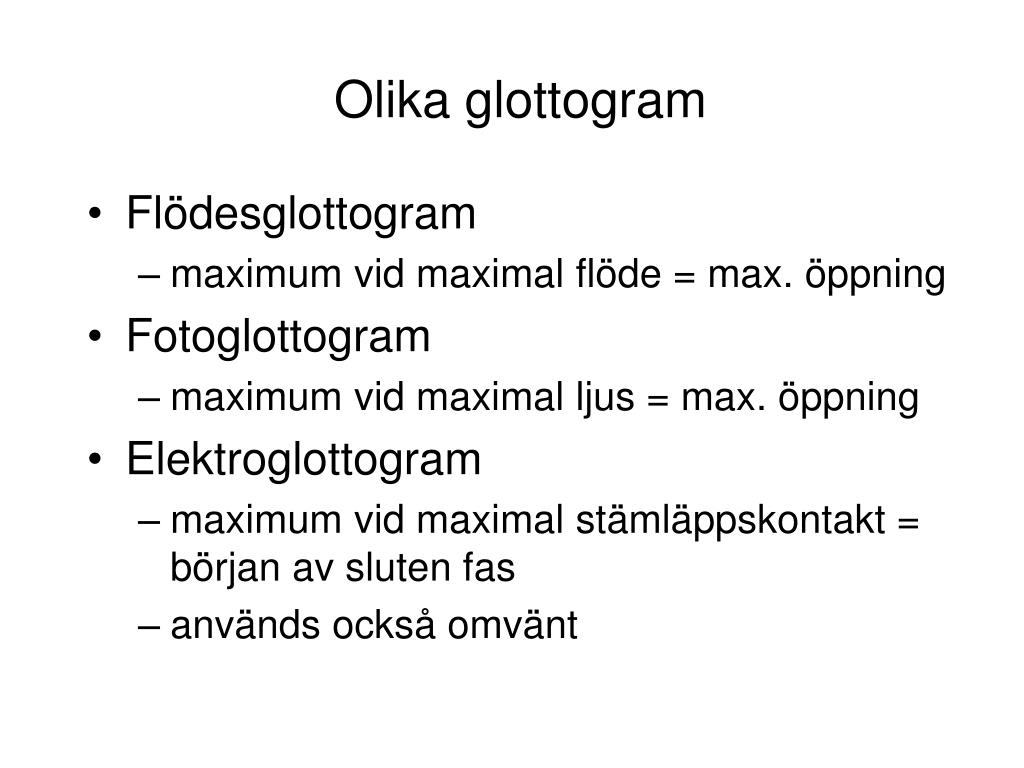 Olika glottogram

• Flödesglottogram
  – maximum vid maximal flöde = max. öppning
• Fotoglottogram
  – maximum vid maximal ljus = max. öppning
• Elektroglottogram
  – maximum vid maximal stämläppskontakt = början av sluten fas
  – används också omvänt